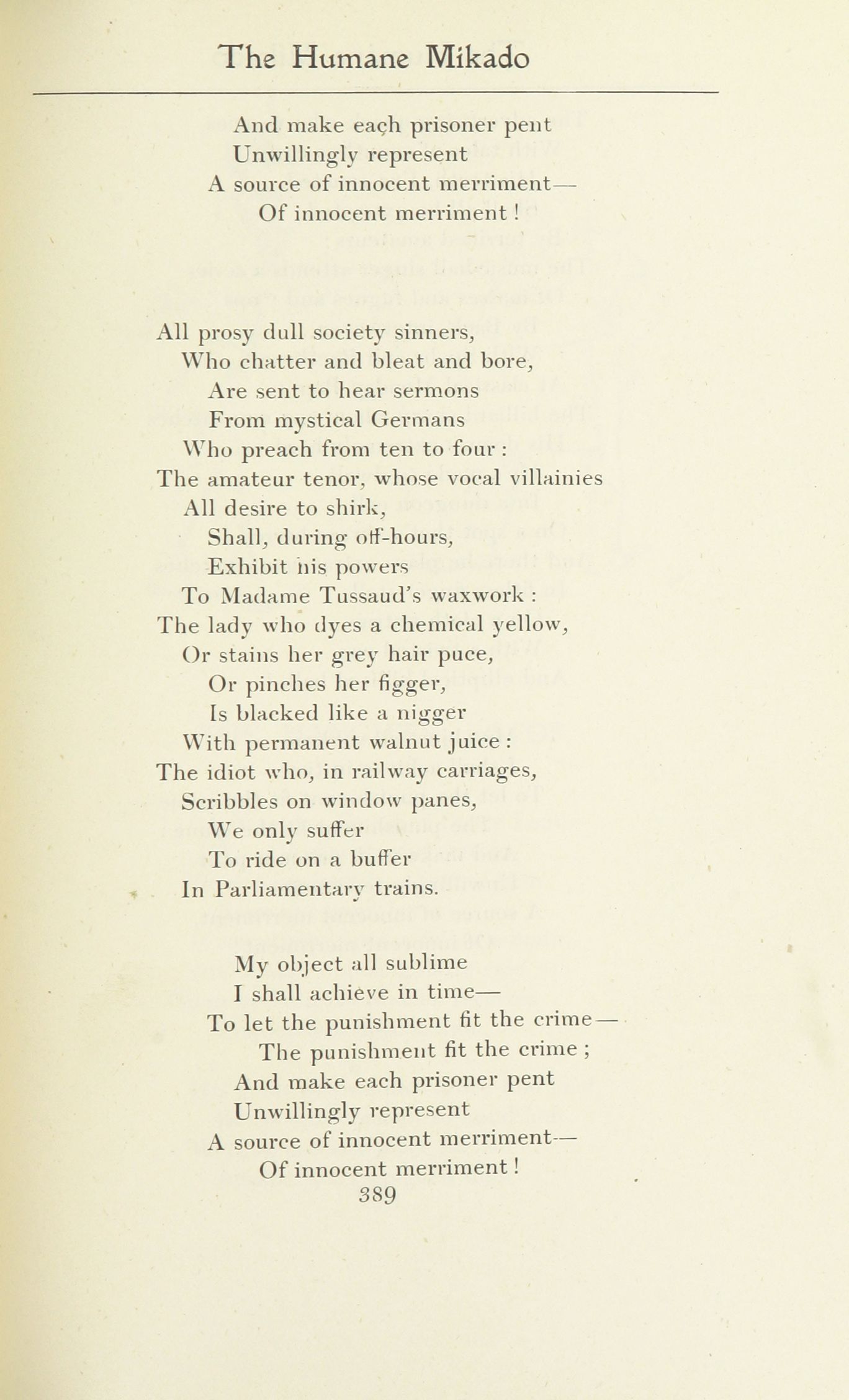 The Humane Mikado

And make each prisoner pent
Unwillingly represent
A source of innocent merriment—
Of innocent merriment!

All prosy dull society sinners,
Who chatter and bleat and bore,
Are sent to hear sermons
From mystical Germans
Who preach from ten to four:
The amateur tenor, whose vocal villainies
All desire to shirk,
Shall, during off-hours,
Exhibit his powers
To Madame Tussaud's waxwork:
The lady who dyes a chemical yellow,
Or stains her grey hair puce,
Or pinches her figger,
Is blacked like a nigger
With permanent walnut juice:
The idiot who, in railway carriages,
Scribbles on window panes,
We only suffer
To ride on a buffer
In Parliamentary trains.

My object all sublime
I shall achieve in time—
To let the punishment fit the crime—
The punishment fit the crime;
And make each prisoner pent
Unwillingly represent
A source of innocent merriment—
Of innocent merriment!

389